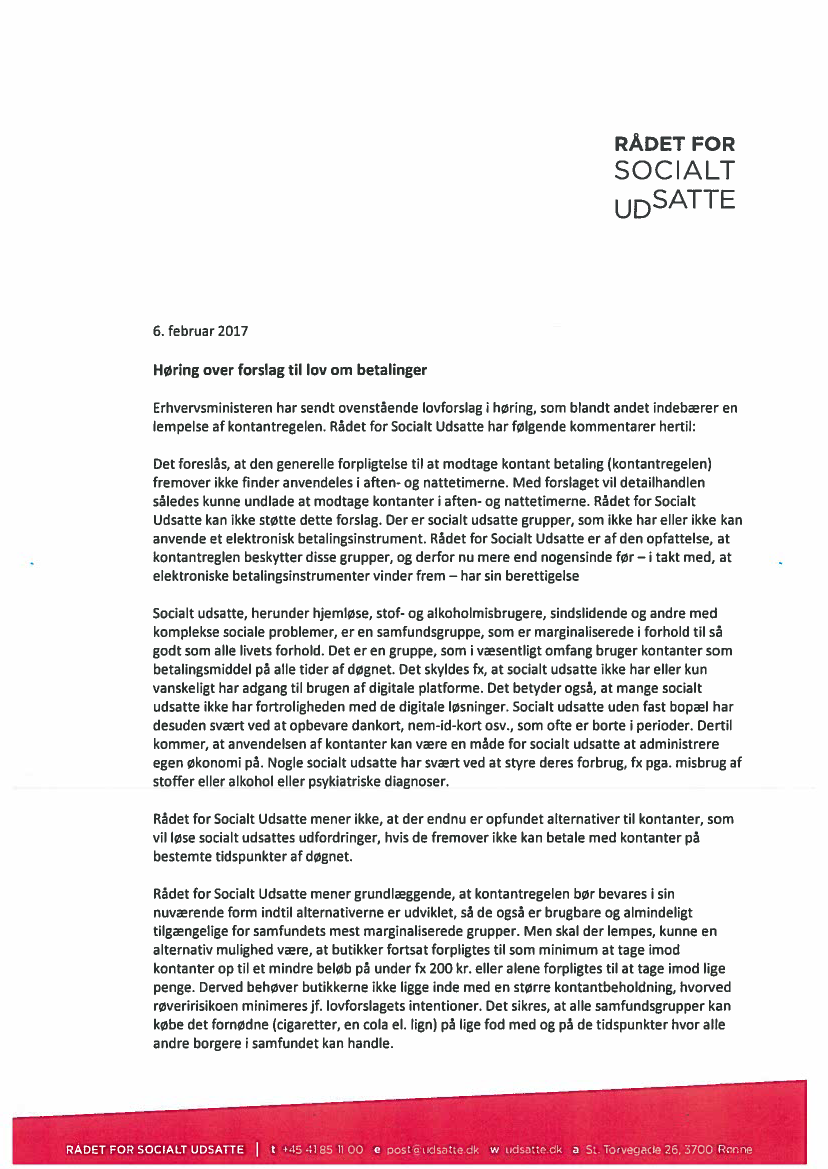 RÅDET FOR
SOCIALT
UDSATTE

6. februar 2017

Høring over forslag til lov om betalinger

Erhvervsministeren har sendt ovenstående lovforslag i høring, som blandt andet indebærer en lempelse af kontantregelen. Rådet for Socialt Udsatte har følgende kommentarer hertil:

Det foreslås, at den generelle forpligtelse til at modtage kontant betaling (kontantregelen) fremover ikke finder anvendeles i aften- og nattetimerne. Med forslaget vil detailhandlen således kunne undlade at modtage kontanter i aften- og nattetimerne. Rådet for Socialt Udsatte kan ikke støtte dette forslag. Der er socialt udsatte grupper, som ikke har eller ikke kan anvende et elektronisk betalingsinstrument. Rådet for Socialt Udsatte er af den opfattelse, at kontantreglen beskytter disse grupper, og derfor nu mere end nogensinde før – i takt med, at elektroniske betalingsinstrumenter vinder frem – har sin berettigelse

Socialt udsatte, herunder hjemløse, stof- og alkoholmisbrugere, sindslidende og andre med komplekse sociale problemer, er en samfundsgruppe, som er marginaliserede i forhold til så godt som alle livets forhold. Det er en gruppe, som i væsentligt omfang bruger kontanter som betalingsmiddel på alle tider af døgnet. Det skyldes fx, at socialt udsatte ikke har eller kun vanskeligt har adgang til brugen af digitale platforme. Det betyder også, at mange socialt udsatte ikke har fortroligheden med de digitale løsninger. Socialt udsatte uden fast bopæl har desuden svært ved at opbevare dankort, nem-id-kort osv., som ofte er borte i perioder. Dertil kommer, at anvendelsen af kontanter kan være en måde for socialt udsatte at administrere egen økonomi på. Nogle socialt udsatte har svært ved at styre deres forbrug, fx pga. misbrug af stoffer eller alkohol eller psykiatriske diagnoser.

Rådet for Socialt Udsatte mener ikke, at der endnu er opfundet alternativer til kontanter, som vil løse socialt udsattes udfordringer, hvis de fremover ikke kan betale med kontanter på bestemte tidspunkter af døgnet.

Rådet for Socialt Udsatte mener grundlæggende, at kontantregelen bør bevares i sin nuværende form indtil alternativerne er udviklet, så de også er brugbare og almindeligt tilgængelige for samfundets mest marginaliserede grupper. Men skal der lempes, kunne en alternativ mulighed være, at butikker fortsat forpligtes til som minimum at tage imod kontanter op til et mindre beløb på under fx 200 kr. eller alene forpligtes til at tage imod lige penge. Derved behøver butikkerne ikke ligge inde med en større kontantbeholdning, hvorved røveririsikoen minimeres jf. lovforslagets intentioner. Det sikres, at alle samfundsgrupper kan købe det fornødne (cigaretter, en cola el. lign) på lige fod med og på de tidspunkter hvor alle andre borgere i samfundet kan handle.

RÅDET FOR SOCIALT UDSATTE | t +45 41 85 11 00 e post@udsatte.dk w udsatte.dk a St. Torvegade 26, 3700 Rønne